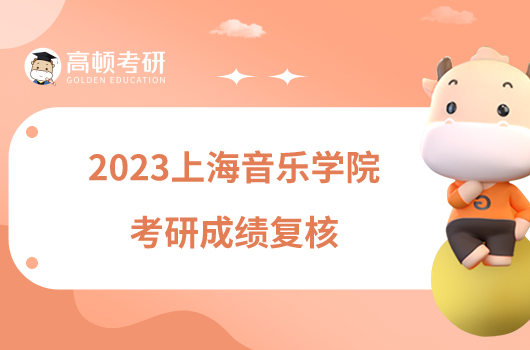 高顿考研
GOLDEN EDUCATION

2023上海音乐学院
考研成绩复核